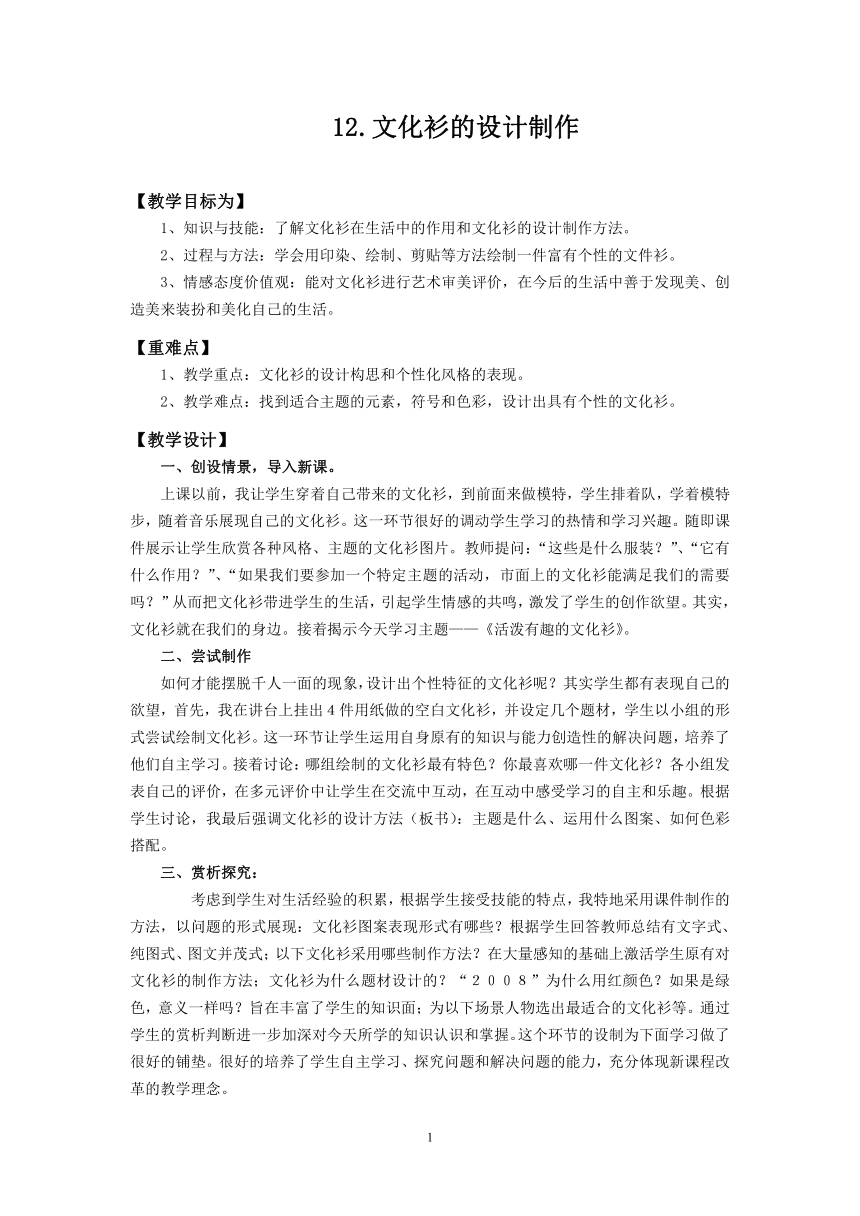 12.文化衫的设计制作

【教学目标为】

1、知识与技能：了解文化衫在生活中的作用和文化衫的设计制作方法。

2、过程与方法：学会用印染、绘制、剪贴等方法绘制一件富有个性的文件衫。

3、情感态度价值观：能对文化衫进行艺术审美评价，在今后的生活中善于发现美、创造美来装扮和美化自己的生活。

【重难点】

1、教学重点：文化衫的设计构思和个性化风格的表现。

2、教学难点：找到适合主题的元素，符号和色彩，设计出具有个性的文化衫。

【教学设计】

一、创设情景，导入新课。

上课以前，我让学生穿着自己带来的文化衫，到前面来做模特，学生排着队，学着模特步，随着音乐展现自己的文化衫。这一环节很好的调动学生学习的热情和学习兴趣。随即课件展示让学生欣赏各种风格、主题的文化衫图片。教师提问：“这些是什么服装？”、“它有什么作用？”、“如果我们要参加一个特定主题的活动，市面上的文化衫能满足我们的需要吗？”从而把文化衫带进学生的生活，引起学生情感的共鸣，激发了学生的创作欲望。其实，文化衫就在我们的身边。接着揭示今天学习主题——《活泼有趣的文化衫》。

二、尝试制作

如何才能摆脱千人一面的现象，设计出个性特征的文化衫呢？其实学生都有表现自己的欲望，首先，我在讲台上挂出4件用纸做的空白文化衫，并设定几个题材，学生以小组的形式尝试绘制文化衫。这一环节让学生运用自身原有的知识与能力创造性的解决问题，培养了他们自主学习。接着讨论：哪组绘制的文化衫最有特色？你最喜欢哪一件文化衫？各小组发表自己的评价，在多元评价中让学生在交流中互动，在互动中感受学习的自主和乐趣。根据学生讨论，我最后强调文化衫的设计方法（板书）：主题是什么、运用什么图案、如何色彩搭配。

三、赏析探究：

考虑到学生对生活经验的积累，根据学生接受技能的特点，我特地采用课件制作的方法，以问题的形式展现：文化衫图案表现形式有哪些？根据学生回答教师总结有文字式、纯图式、图文并茂式；以下文化衫采用哪些制作方法？在大量感知的基础上激活学生原有对文化衫的制作方法；文化衫为什么题材设计的？“２００８”为什么用红颜色？如果是绿色，意义一样吗？旨在丰富了学生的知识面；为以下场景人物选出最适合的文化衫等。通过学生的赏析判断进一步加深对今天所学的知识认识和掌握。这个环节的设制为下面学习做了很好的铺垫。很好的培养了学生自主学习、探究问题和解决问题的能力，充分体现新课程改革的教学理念。

1